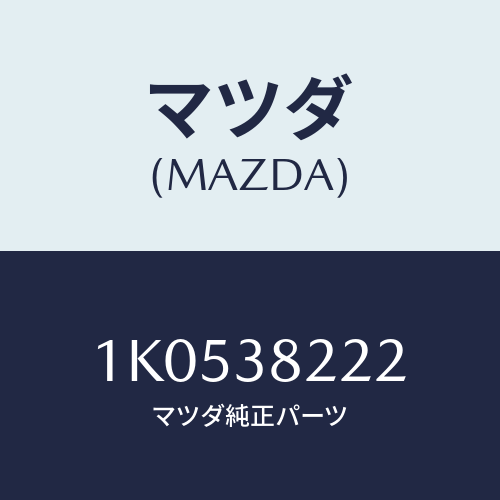 マツダ
(MAZDA)

1K0538222
マツダ純正パーツ